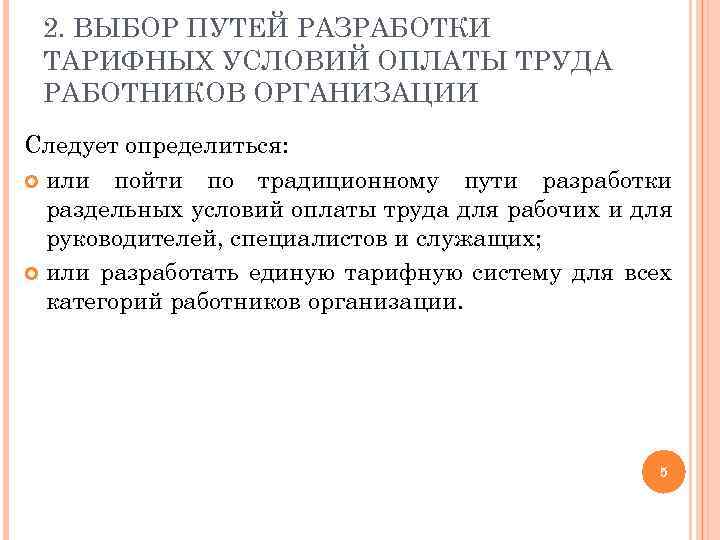 2. ВЫБОР ПУТЕЙ РАЗРАБОТКИ ТАРИФНЫХ УСЛОВИЙ ОПЛАТЫ ТРУДА РАБОТНИКОВ ОРГАНИЗАЦИИ

Следует определиться:

или пойти по традиционному пути разработки раздельных условий оплаты труда для рабочих и для руководителей, специалистов и служащих;

или разработать единую тарифную систему для всех категорий работников организации.

5